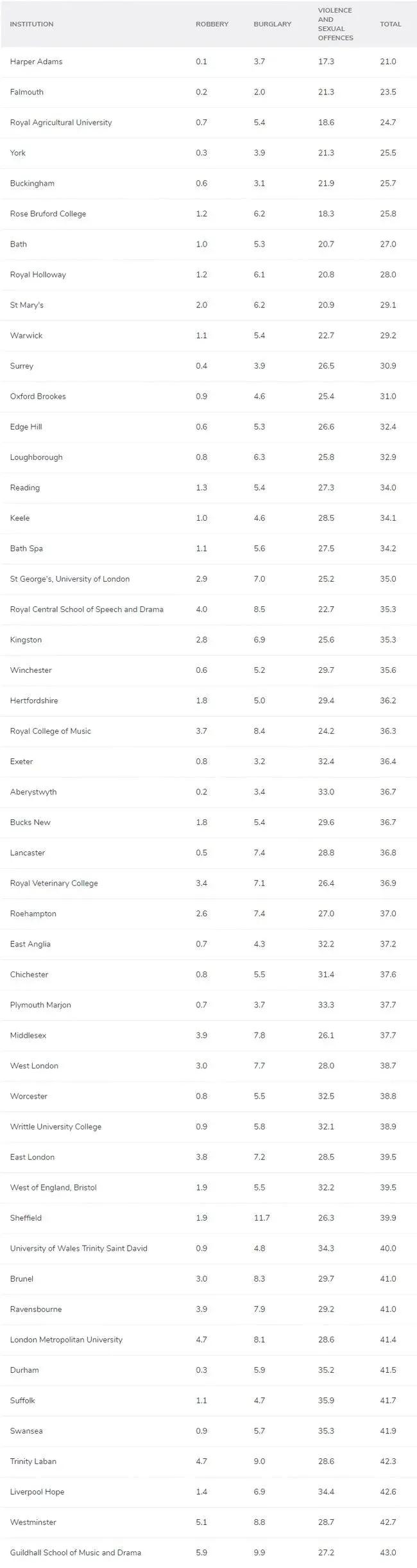 | INSTITUTION | ROBBERY | BURGLARY | VIOLENCE AND SEXUAL OFFENCES | TOTAL |
|---|---|---|---|---|
| Harper Adams | 0.1 | 3.7 | 17.3 | 21.0 |
| Falmouth | 0.2 | 2.0 | 21.3 | 23.5 |
| Royal Agricultural University | 0.7 | 5.4 | 18.6 | 24.7 |
| York | 0.3 | 3.9 | 21.3 | 25.5 |
| Buckingham | 0.6 | 3.1 | 21.9 | 25.7 |
| Rose Bruford College | 1.2 | 6.2 | 18.3 | 25.8 |
| Bath | 1.0 | 5.3 | 20.7 | 27.0 |
| Royal Holloway | 1.2 | 6.1 | 20.8 | 28.0 |
| St Mary's | 2.0 | 6.2 | 20.9 | 29.1 |
| Warwick | 1.1 | 5.4 | 22.7 | 29.2 |
| Surrey | 0.4 | 3.9 | 26.5 | 30.9 |
| Oxford Brookes | 0.9 | 4.6 | 25.4 | 31.0 |
| Edge Hill | 0.6 | 5.3 | 26.6 | 32.4 |
| Loughborough | 0.8 | 6.3 | 25.8 | 32.9 |
| Reading | 1.3 | 5.4 | 27.3 | 34.0 |
| Keele | 1.0 | 4.6 | 28.5 | 34.1 |
| Bath Spa | 1.1 | 5.6 | 27.5 | 34.2 |
| St George's, University of London | 2.9 | 7.0 | 25.2 | 35.0 |
| Royal Central School of Speech and Drama | 4.0 | 8.5 | 22.7 | 35.3 |
| Kingston | 2.8 | 6.9 | 25.6 | 35.3 |
| Winchester | 0.6 | 5.2 | 29.7 | 35.6 |
| Hertfordshire | 1.8 | 5.0 | 29.4 | 36.2 |
| Royal College of Music | 3.7 | 8.4 | 24.2 | 36.3 |
| Exeter | 0.8 | 3.2 | 32.4 | 36.4 |
| Aberystwyth | 0.2 | 3.4 | 33.0 | 36.7 |
| Bucks New | 1.8 | 5.4 | 29.6 | 36.7 |
| Lancaster | 0.5 | 7.4 | 28.8 | 36.8 |
| Royal Veterinary College | 3.4 | 7.1 | 26.4 | 36.9 |
| Roehampton | 2.6 | 7.4 | 27.0 | 37.0 |
| East Anglia | 0.7 | 4.3 | 32.2 | 37.2 |
| Chichester | 0.8 | 5.5 | 31.4 | 37.6 |
| Plymouth Marjon | 0.7 | 3.7 | 33.3 | 37.7 |
| Middlesex | 3.9 | 7.8 | 26.1 | 37.7 |
| West London | 3.0 | 7.7 | 28.0 | 38.7 |
| Worcester | 0.8 | 5.5 | 32.5 | 38.8 |
| Writtle University College | 0.9 | 5.8 | 32.1 | 38.9 |
| East London | 3.8 | 7.2 | 28.5 | 39.5 |
| West of England, Bristol | 1.9 | 5.5 | 32.2 | 39.5 |
| Sheffield | 1.9 | 11.7 | 26.3 | 39.9 |
| University of Wales Trinity Saint David | 0.9 | 4.8 | 34.3 | 40.0 |
| Brunel | 3.0 | 8.3 | 29.7 | 41.0 |
| Ravensbourne | 3.9 | 7.9 | 29.2 | 41.0 |
| London Metropolitan University | 4.7 | 8.1 | 28.6 | 41.4 |
| Durham | 0.3 | 5.9 | 35.2 | 41.5 |
| Suffolk | 1.1 | 4.7 | 35.9 | 41.7 |
| Swansea | 0.9 | 5.7 | 35.3 | 41.9 |
| Trinity Laban | 4.7 | 9.0 | 28.6 | 42.3 |
| Liverpool Hope | 1.4 | 6.9 | 34.4 | 42.6 |
| Westminster | 5.1 | 8.8 | 28.7 | 42.7 |
| Guildhall School of Music and Drama | 5.9 | 9.9 | 27.2 | 43.0 |